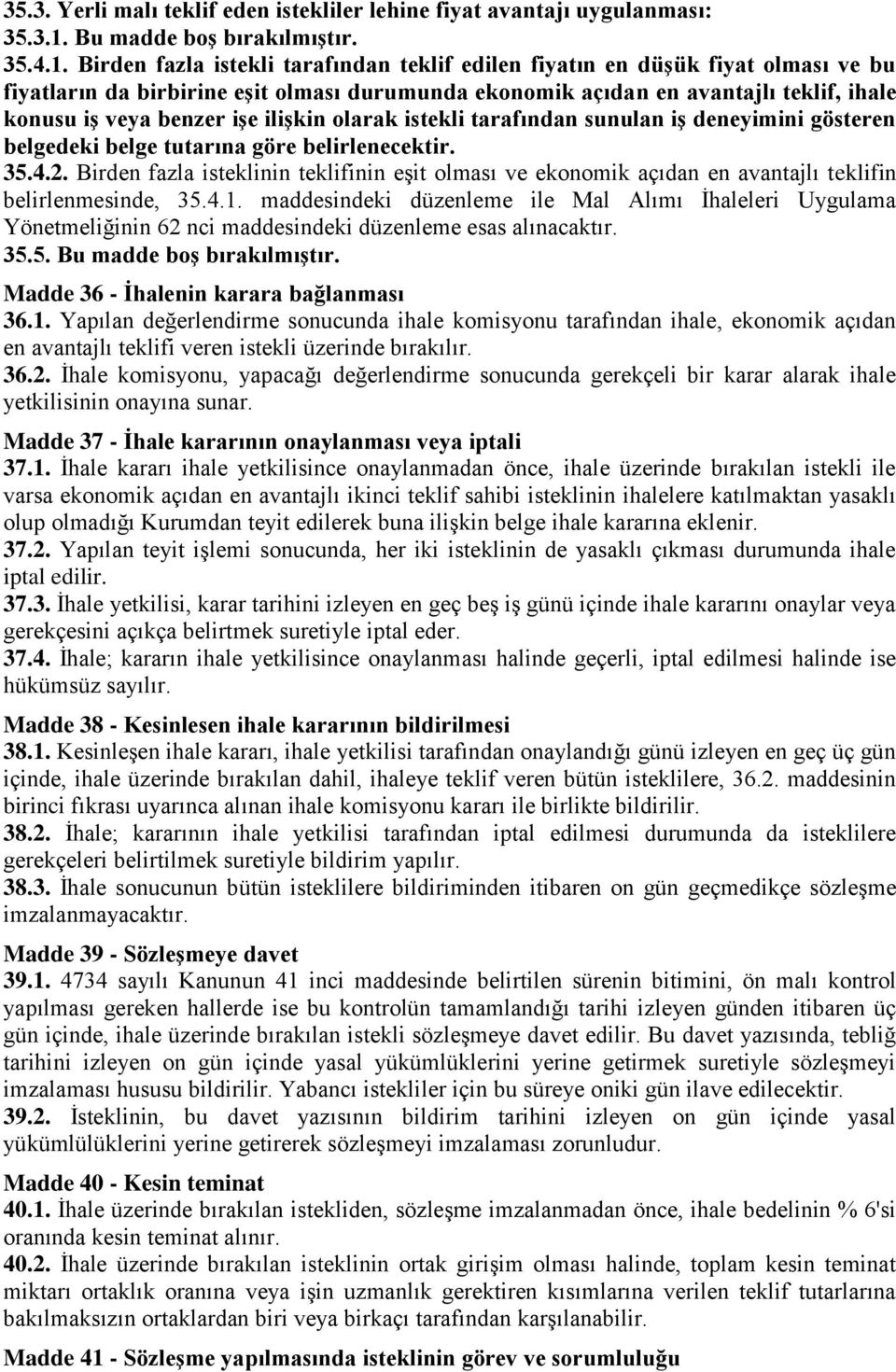 35.3. Yerli malı teklif eden istekliler lehine fiyat avantajı uygulanması:
35.3.1. Bu madde boş bırakılmıştır.
35.4.1. Birden fazla istekli tarafından teklif edilen fiyatın en düşük fiyat olması ve bu fiyatların da birbirine eşit olması durumunda ekonomik açıdan en avantajlı teklif, ihale konusu iş veya benzer işe ilişkin olarak istekli tarafından sunulan iş deneyimini gösteren belgedeki belge tutarına göre belirlenecektir.
35.4.2. Birden fazla isteklinin teklifinin eşit olması ve ekonomik açıdan en avantajlı teklifin belirlenmesinde, 35.4.1. maddesindeki düzenleme ile Mal Alımı İhaleleri Uygulama Yönetmeliğinin 62 nci maddesindeki düzenleme esas alınacaktır.
35.5. Bu madde boş bırakılmıştır.

Madde 36 - İhalenin karara bağlanması
36.1. Yapılan değerlendirme sonucunda ihale komisyonu tarafından ihale, ekonomik açıdan en avantajlı teklifi veren istekli üzerinde bırakılır.
36.2. İhale komisyonu, yapacağı değerlendirme sonucunda gerekçeli bir karar alarak ihale yetkilisinin onayına sunar.

Madde 37 - İhale kararının onaylanması veya iptali
37.1. İhale kararı ihale yetkilisince onaylanmadan önce, ihale üzerinde bırakılan istekli ile varsa ekonomik açıdan en avantajlı ikinci teklif sahibi isteklinin ihalelere katılmaktan yasaklı olup olmadığı Kurumdan teyit edilerek buna ilişkin belge ihale kararına eklenir.
37.2. Yapılan teyit işlemi sonucunda, her iki isteklinin de yasaklı çıkması durumunda ihale iptal edilir.
37.3. İhale yetkilisi, karar tarihini izleyen en geç beş iş günü içinde ihale kararını onaylar veya gerekçesini açıkça belirtmek suretiyle iptal eder.
37.4. İhale; kararın ihale yetkilisince onaylanması halinde geçerli, iptal edilmesi halinde ise hükümsüz sayılır.

Madde 38 - Kesinlesen ihale kararının bildirilmesi
38.1. Kesinleşen ihale kararı, ihale yetkilisi tarafından onaylandığı günü izleyen en geç üç gün içinde, ihale üzerinde bırakılan dahil, ihaleye teklif veren bütün isteklilere, 36.2. maddesinin birinci fıkrası uyarınca alınan ihale komisyonu kararı ile birlikte bildirilir.
38.2. İhale; kararının ihale yetkilisi tarafından iptal edilmesi durumunda da isteklilere gerekçeleri belirtilmek suretiyle bildirim yapılır.
38.3. İhale sonucunun bütün isteklilere bildiriminden itibaren on gün geçmedikçe sözleşme imzalanmayacaktır.

Madde 39 - Sözleşmeye davet
39.1. 4734 sayılı Kanunun 41 inci maddesinde belirtilen sürenin bitimini, ön malı kontrol yapılması gereken hallerde ise bu kontrolün tamamlandığı tarihi izleyen günden itibaren üç gün içinde, ihale üzerinde bırakılan istekli sözleşmeye davet edilir. Bu davet yazısında, tebliğ tarihini izleyen on gün içinde yasal yükümlüklerini yerine getirmek suretiyle sözleşmeyi imzalaması hususu bildirilir. Yabancı istekliler için bu süreye oniki gün ilave edilecektir.
39.2. İsteklinin, bu davet yazısının bildirim tarihini izleyen on gün içinde yasal yükümlülüklerini yerine getirerek sözleşmeyi imzalaması zorunludur.

Madde 40 - Kesin teminat
40.1. İhale üzerinde bırakılan istekliden, sözleşme imzalanmadan önce, ihale bedelinin % 6'si oranında kesin teminat alınır.
40.2. İhale üzerinde bırakılan isteklinin ortak girişim olması halinde, toplam kesin teminat miktarı ortaklık oranına veya işin uzmanlık gerektiren kısımlarına verilen teklif tutarlarına bakılmaksızın ortaklardan biri veya birkaçı tarafından karşılanabilir.

Madde 41 - Sözleşme yapılmasında isteklinin görev ve sorumluluğu